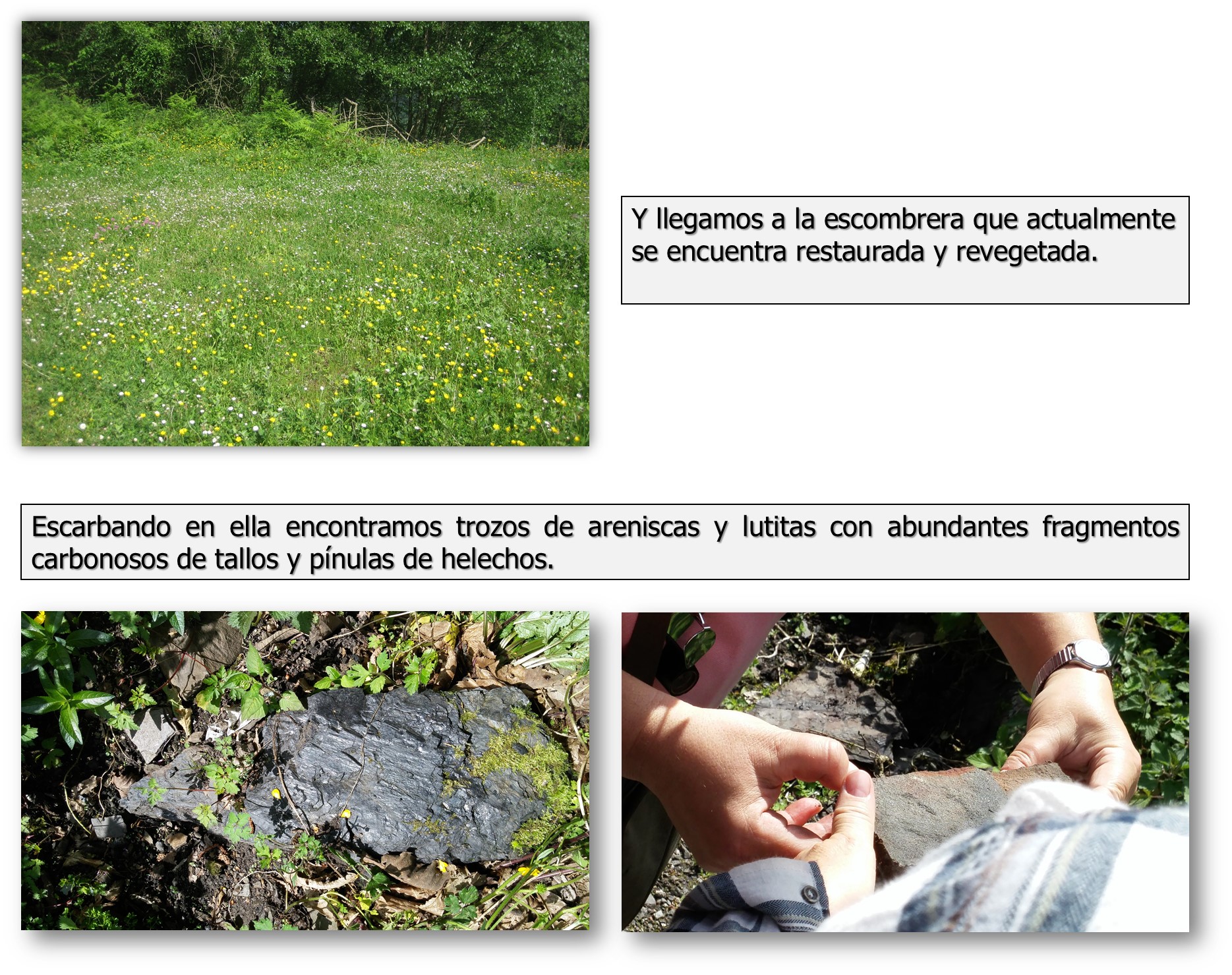 Y llegamos a la escombrera que actualmente se encuentra restaurada y revegetada.

Escarbando en ella encontramos trozos de areniscas y lutitas con abundantes fragmentos carbonosos de tallos y pínulas de helechos.